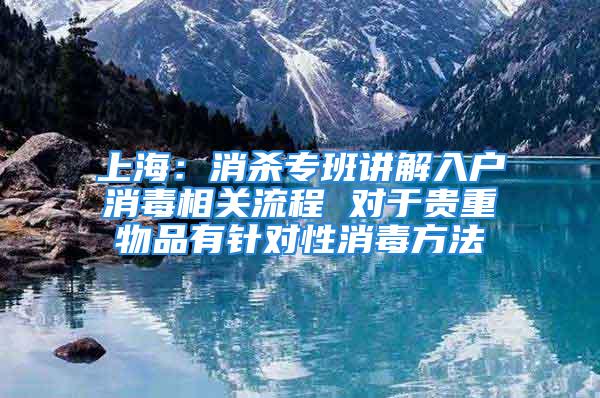 上海：消杀专班讲解入户消毒相关流程 对于贵重物品有针对性消毒方法